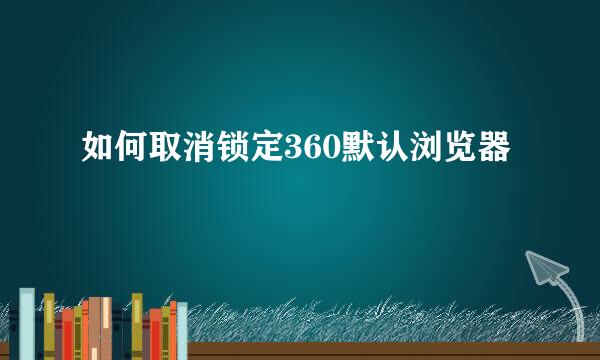 如何取消锁定360默认浏览器